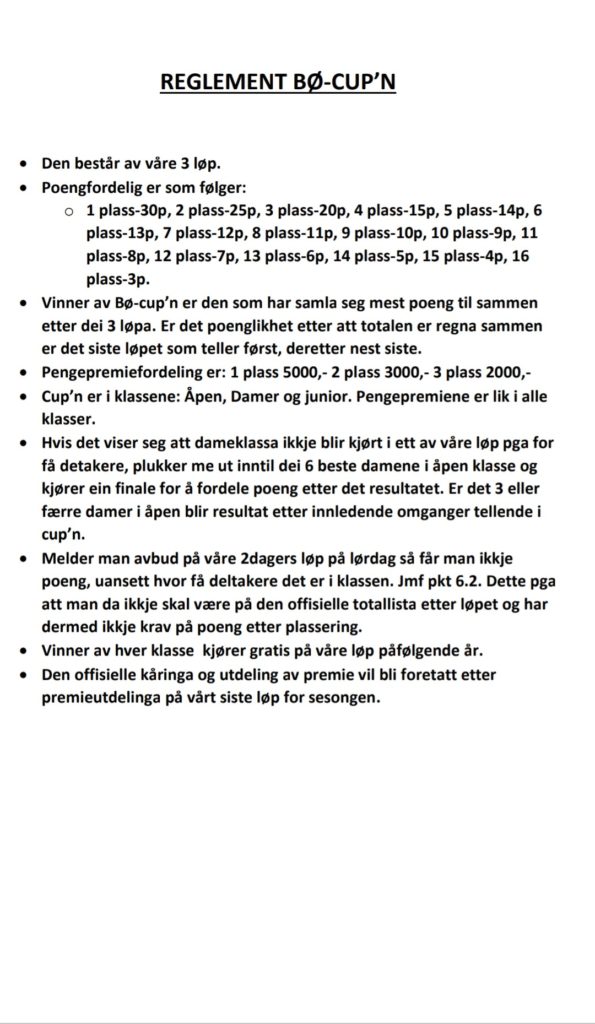 REGLEMENT BØ-CUP'N

- Den består av våre 3 løp.
- Poengfordelig er som følger:
  - 1 plass-30p, 2 plass-25p, 3 plass-20p, 4 plass-15p, 5 plass-14p, 6 plass-13p, 7 plass-12p, 8 plass-11p, 9 plass-10p, 10 plass-9p, 11 plass-8p, 12 plass-7p, 13 plass-6p, 14 plass-5p, 15 plass-4p, 16 plass-3p.
- Vinner av Bø-cup'n er den som har samla seg mest poeng til sammen etter dei 3 løpa. Er det poenglikhet etter att totalen er regna sammen er det siste løpet som teller først, deretter nest siste.
- Pengepremiefordeling er: 1 plass 5000,- 2 plass 3000,- 3 plass 2000,-
- Cup'n er i klassene: Åpen, Damer og junior. Pengepremiene er lik i alle klasser.
- Hvis det viser seg att dameklassa ikkje blir kjørt i ett av våre løp pga for få detakere, plukker me ut inntil dei 6 beste damene i åpen klasse og kjører ein finale for å fordele poeng etter det resultatet. Er det 3 eller færre damer i åpen blir resultat etter innledende omganger tellende i cup'n.
- Melder man avbud på våre 2dagers løp på lørdag så får man ikkje poeng, uansett hvor få deltakere det er i klassen. Jmf pkt 6.2. Dette pga att man da ikkje skal være på den offisielle totallista etter løpet og har dermed ikkje krav på poeng etter plassering.
- Vinner av hver klasse kjører gratis på våre løp påfølgende år.
- Den offisielle kåringa og utdeling av premie vil bli foretatt etter premieutdelinga på vårt siste løp for sesongen.